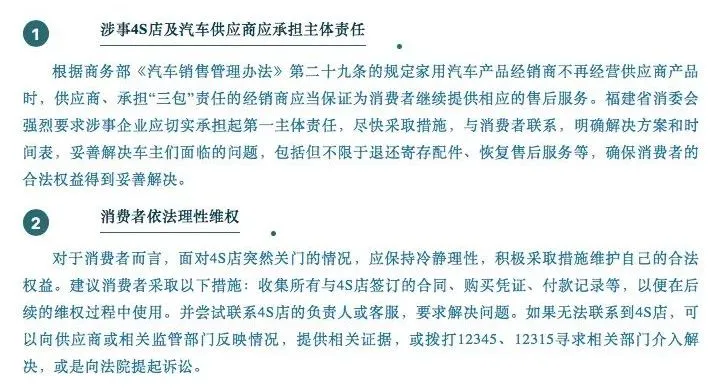 1

涉事4S店及汽车供应商应承担主体责任

根据商务部《汽车销售管理办法》第二十九条的规定家用汽车产品经销商不再经营供应商产品时，供应商、承担“三包”责任的经销商应当保证为消费者继续提供相应的售后服务。福建省消委会强烈要求涉事企业应切实承担起第一主体责任，尽快采取措施，与消费者联系，明确解决方案和时间表，妥善解决车主们面临的问题，包括但不限于退还寄存配件、恢复售后服务等，确保消费者的合法权益得到妥善解决。

2

消费者依法理性维权

对于消费者而言，面对4S店突然关门的情况，应保持冷静理性，积极采取措施维护自己的合法权益。建议消费者采取以下措施：收集所有与4S店签订的合同、购买凭证、付款记录等，以便在后续的维权过程中使用。并尝试联系4S店的负责人或客服，要求解决问题。如果无法联系到4S店，可以向供应商或相关监管部门反映情况，提供相关证据，或拨打12345、12315寻求相关部门介入解决，或是向法院提起诉讼。